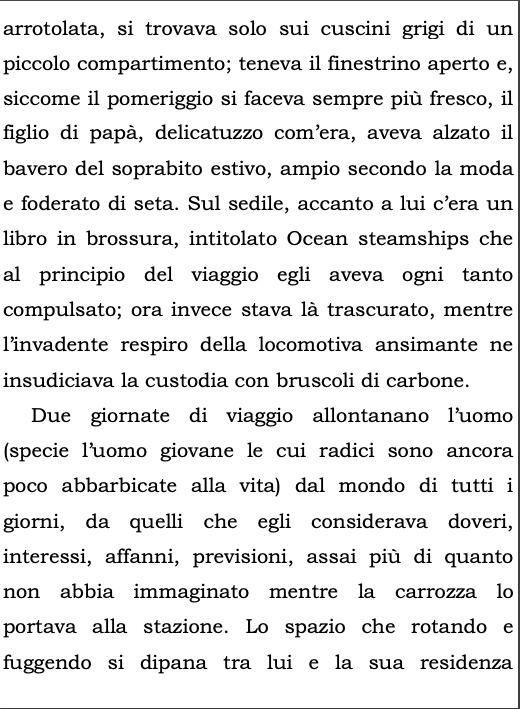 arrotolata, si trovava solo sui cuscini grigi di un piccolo compartimento; teneva il finestrino aperto e, siccome il pomeriggio si faceva sempre più fresco, il figlio di papà, delicatuzzo com'era, aveva alzato il bavero del soprabito estivo, ampio secondo la moda e foderato di seta. Sul sedile, accanto a lui c'era un libro in brossura, intitolato Ocean steamships che al principio del viaggio egli aveva ogni tanto compulsato; ora invece stava là trascurato, mentre l'invadente respiro della locomotiva ansimante ne insudiciava la custodia con bruscoli di carbone.

Due giornate di viaggio allontanano l'uomo (specie l'uomo giovane le cui radici sono ancora poco abbarbicate alla vita) dal mondo di tutti i giorni, da quelli che egli considerava doveri, interessi, affanni, previsioni, assai più di quanto non abbia immaginato mentre la carrozza lo portava alla stazione. Lo spazio che rotando e fuggendo si dipana tra lui e la sua residenza